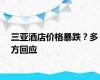 三亚酒店价格暴跌？多方回应